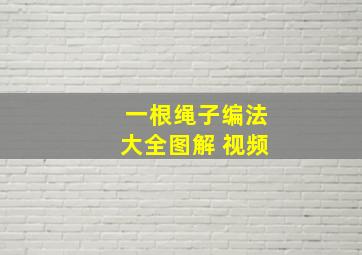 一根绳子编法
大全图解 视频